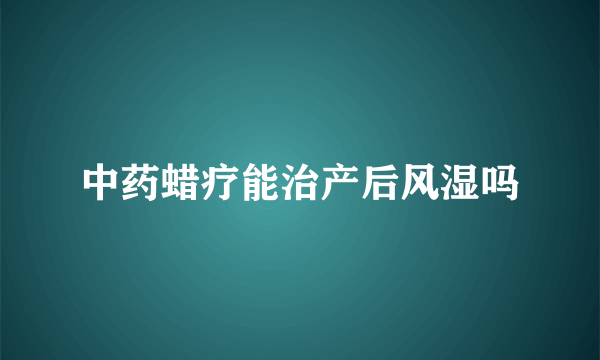 中药蜡疗能治产后风湿吗